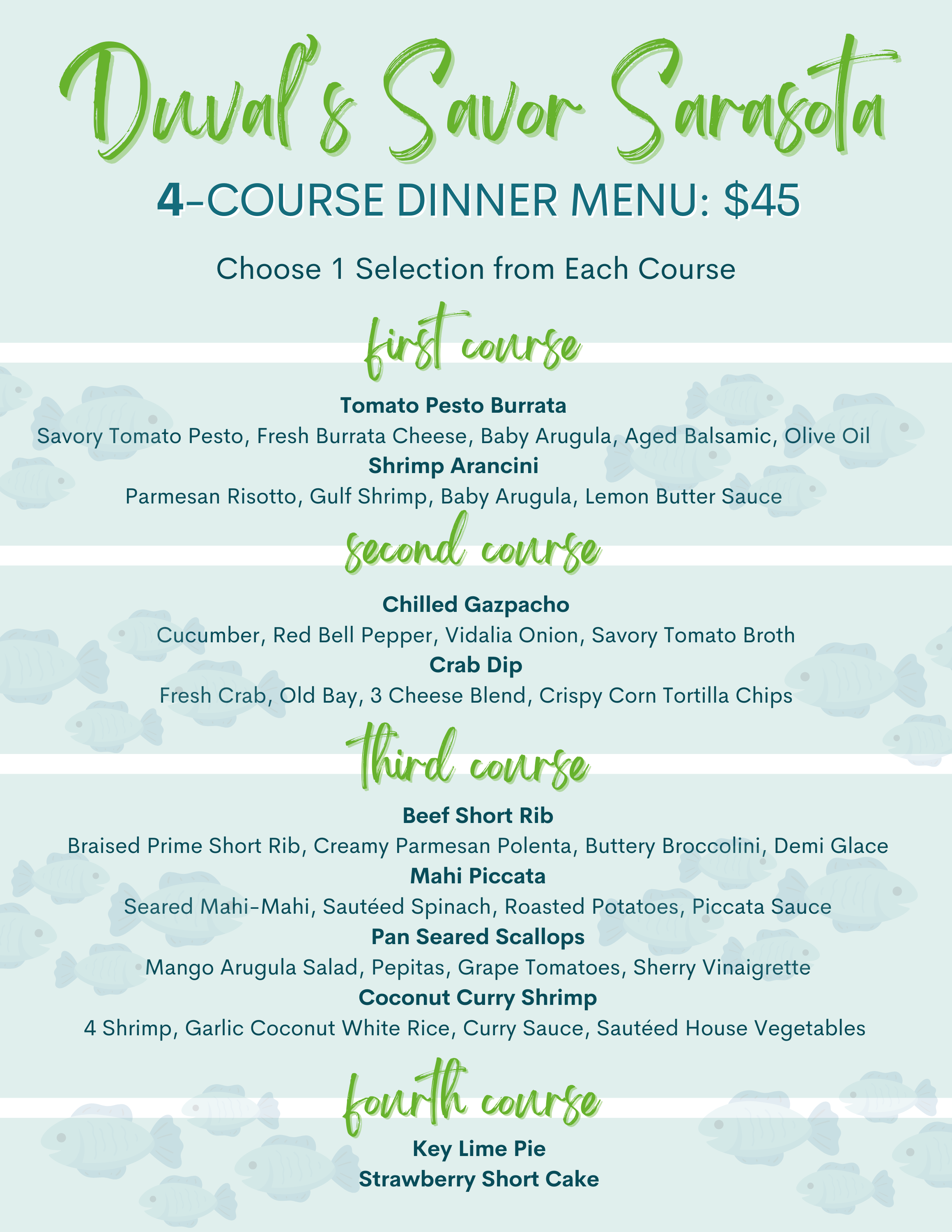 Duval's Savor Sarasota

4-COURSE DINNER MENU: $45

Choose 1 Selection from Each Course

first course

Tomato Pesto Burrata
Savory Tomato Pesto, Fresh Burrata Cheese, Baby Arugula, Aged Balsamic, Olive Oil

Shrimp Arancini
Parmesan Risotto, Gulf Shrimp, Baby Arugula, Lemon Butter Sauce

second course

Chilled Gazpacho
Cucumber, Red Bell Pepper, Vidalia Onion, Savory Tomato Broth

Crab Dip
Fresh Crab, Old Bay, 3 Cheese Blend, Crispy Corn Tortilla Chips

third course

Beef Short Rib
Braised Prime Short Rib, Creamy Parmesan Polenta, Buttery Broccolini, Demi Glace

Mahi Piccata
Seared Mahi-Mahi, Sautéed Spinach, Roasted Potatoes, Piccata Sauce

Pan Seared Scallops
Mango Arugula Salad, Pepitas, Grape Tomatoes, Sherry Vinaigrette

Coconut Curry Shrimp
4 Shrimp, Garlic Coconut White Rice, Curry Sauce, Sautéed House Vegetables

fourth course

Key Lime Pie
Strawberry Short Cake